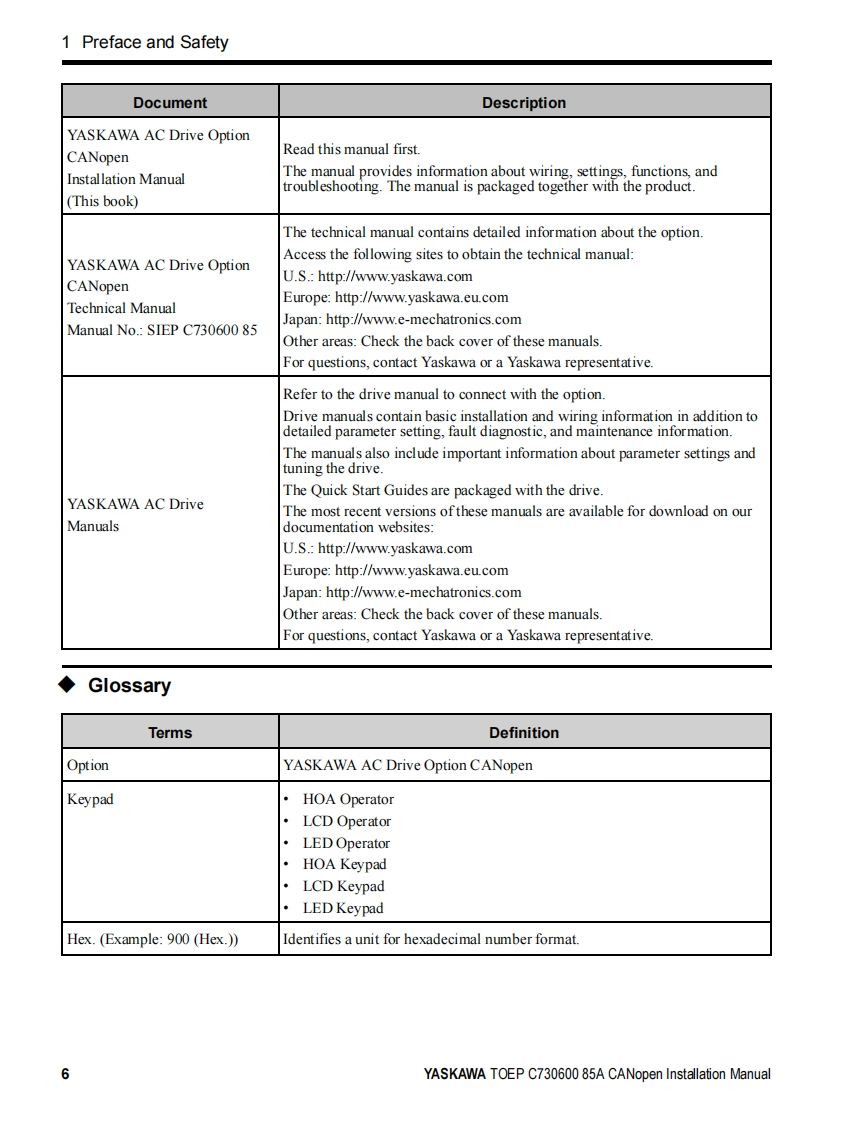 1 Preface and Safety

| Document | Description |
|---|---|
| YASKAWA AC Drive Option CANopen Installation Manual (This book) | Read this manual first. The manual provides information about wiring, settings, functions, and troubleshooting. The manual is packaged together with the product. |
| YASKAWA AC Drive Option CANopen Technical Manual Manual No.: SIEP C730600 85 | The technical manual contains detailed information about the option. Access the following sites to obtain the technical manual: U.S.: http://www.yaskawa.com Europe: http://www.yaskawa.eu.com Japan: http://www.e-mechatronics.com Other areas: Check the back cover of these manuals. For questions, contact Yaskawa or a Yaskawa representative. |
| YASKAWA AC Drive Manuals | Refer to the drive manual to connect with the option. Drive manuals contain basic installation and wiring information in addition to detailed parameter setting, fault diagnostic, and maintenance information. The manuals also include important information about parameter settings and tuning the drive. The Quick Start Guides are packaged with the drive. The most recent versions of these manuals are available for download on our documentation websites: U.S.: http://www.yaskawa.com Europe: http://www.yaskawa.eu.com Japan: http://www.e-mechatronics.com Other areas: Check the back cover of these manuals. For questions, contact Yaskawa or a Yaskawa representative. |

◆ Glossary

| Terms | Definition |
|---|---|
| Option | YASKAWA AC Drive Option CANopen |
| Keypad | • HOA Operator • LCD Operator • LED Operator • HOA Keypad • LCD Keypad • LED Keypad |
| Hex. (Example: 900 (Hex.)) | Identifies a unit for hexadecimal number format. |

6 YASKAWA TOEP C730600 85A CANopen Installation Manual